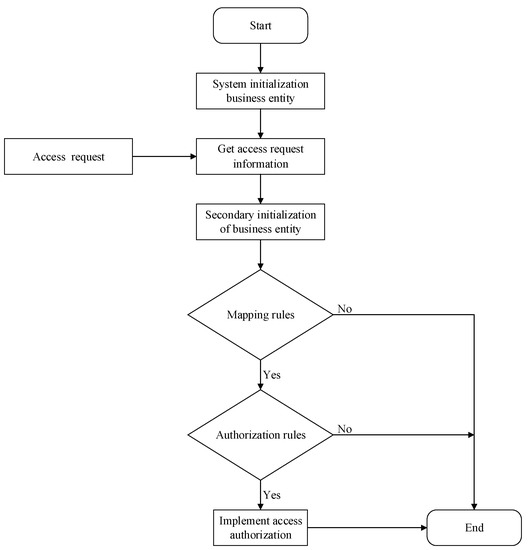 Start

System initialization business entity

Access request

Get access request information

Secondary initialization of business entity

Mapping rules

No

Yes

Authorization rules

No

Yes

Implement access authorization

End